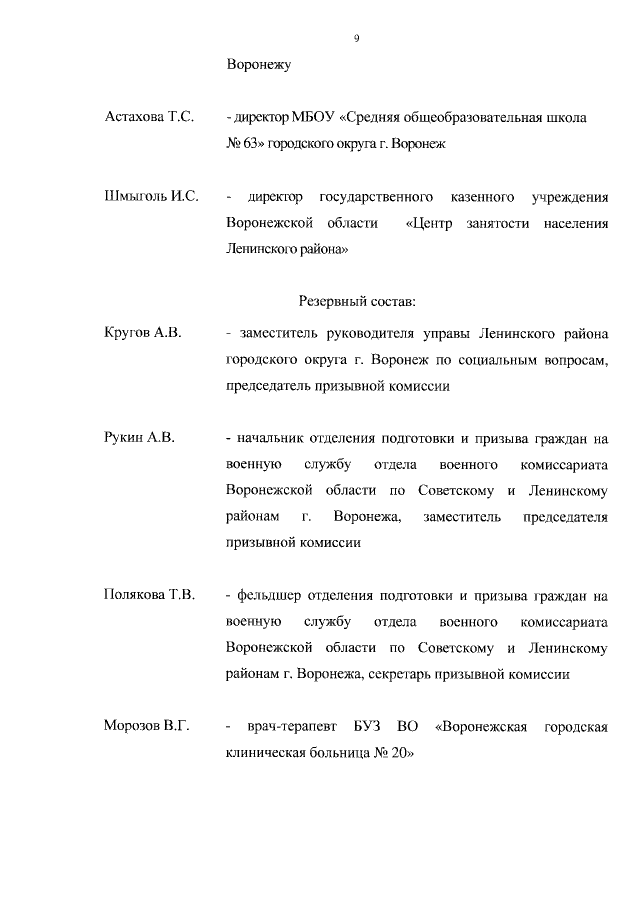 9

Воронежу

Астахова Т.С. - директор МБОУ «Средняя общеобразовательная школа № 63» городского округа г. Воронеж

Шмыголь И.С. - директор государственного казенного учреждения Воронежской области «Центр занятости населения Ленинского района»

Резервный состав:

Кругов А.В. - заместитель руководителя управы Ленинского района городского округа г. Воронеж по социальным вопросам, председатель призывной комиссии

Рукин А.В. - начальник отделения подготовки и призыва граждан на военную службу отдела военного комиссариата Воронежской области по Советскому и Ленинскому районам г. Воронежа, заместитель председателя призывной комиссии

Полякова Т.В. - фельдшер отделения подготовки и призыва граждан на военную службу отдела военного комиссариата Воронежской области по Советскому и Ленинскому районам г. Воронежа, секретарь призывной комиссии

Морозов В.Г. - врач-терапевт БУЗ ВО «Воронежская городская клиническая больница № 20»